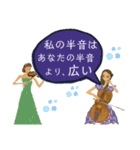 私の半音は
あなたの半音
より、広い